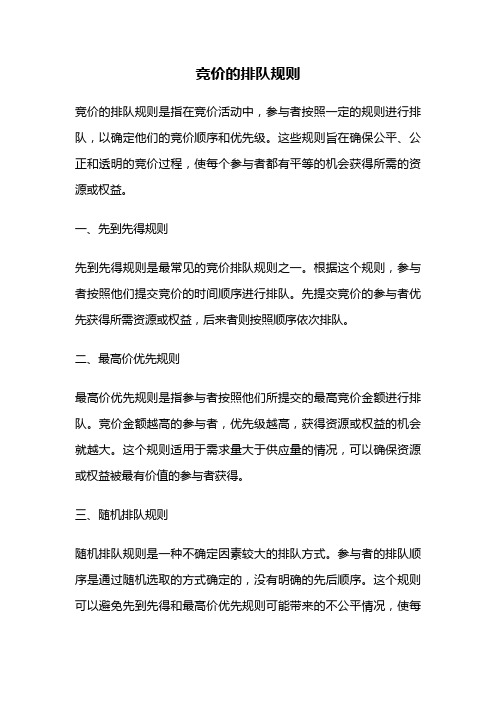 竞价的排队规则

竞价的排队规则是指在竞价活动中，参与者按照一定的规则进行排队，以确定他们的竞价顺序和优先级。这些规则旨在确保公平、公正和透明的竞价过程，使每个参与者都有平等的机会获得所需的资源或权益。

一、先到先得规则

先到先得规则是最常见的竞价排队规则之一。根据这个规则，参与者按照他们提交竞价的时间顺序进行排队。先提交竞价的参与者优先获得所需资源或权益，后来者则按照顺序依次排队。

二、最高价优先规则

最高价优先规则是指参与者按照他们所提交的最高竞价金额进行排队。竞价金额越高的参与者，优先级越高，获得资源或权益的机会就越大。这个规则适用于需求量大于供应量的情况，可以确保资源或权益被最有价值的参与者获得。

三、随机排队规则

随机排队规则是一种不确定因素较大的排队方式。参与者的排队顺序是通过随机选取的方式确定的，没有明确的先后顺序。这个规则可以避免先到先得和最高价优先规则可能带来的不公平情况，使每